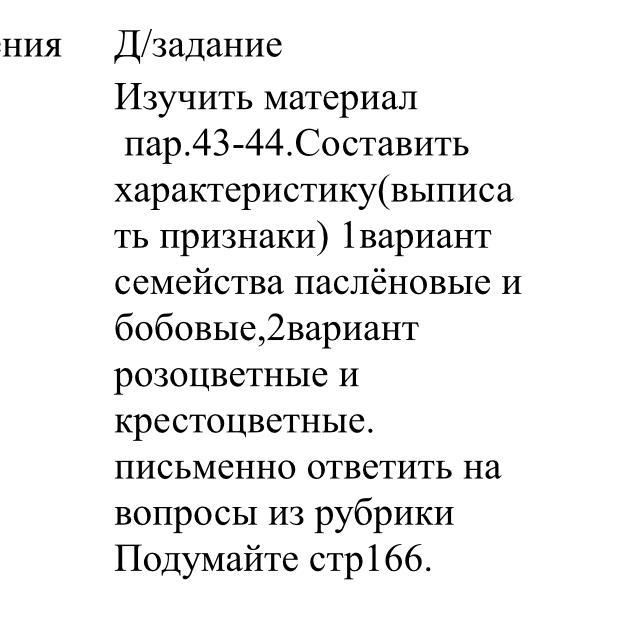 ения

Д/задание

Изучить материал пар.43-44.Составить характеристику(выписать признаки) 1вариант семейства паслёновые и бобовые,2вариант розоцветные и крестоцветные. письменно ответить на вопросы из рубрики Подумайте стр166.